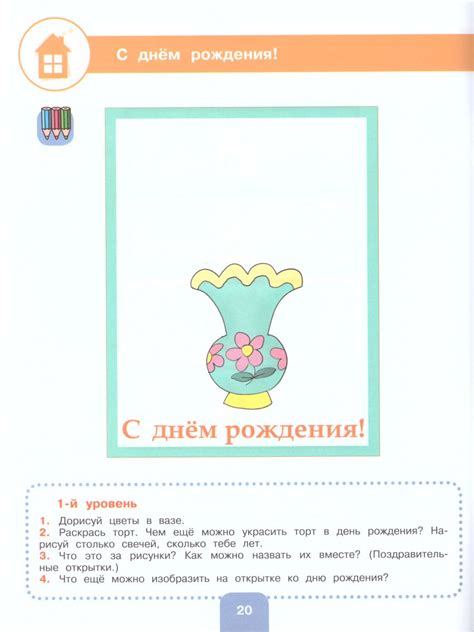 С днём рождения!

С днём рождения!

1-й уровень

1. Дорисуй цветы в вазе.

2. Раскрась торт. Чем ещё можно украсить торт в день рождения? Нарисуй столько свечей, сколько тебе лет.

3. Что это за рисунки? Как можно назвать их вместе? (Поздравительные открытки.)

4. Что ещё можно изобразить на открытке ко дню рождения?

20